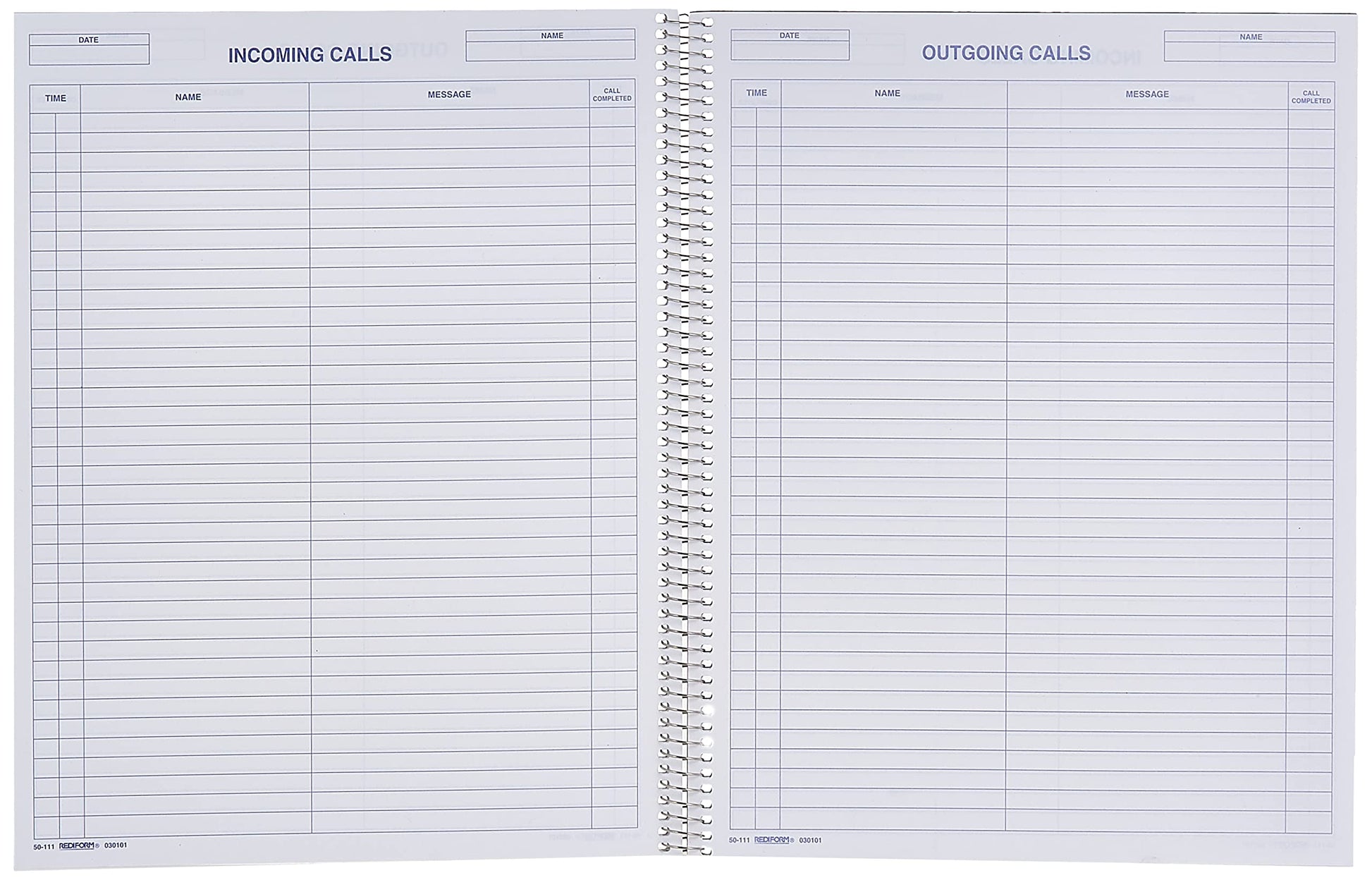 DATE

INCOMING CALLS

NAME

| TIME | NAME | MESSAGE | CALL COMPLETED |
|---|---|---|---|

50-111 REDIFORM® 030101

DATE

OUTGOING CALLS

NAME

| TIME | NAME | MESSAGE | CALL COMPLETED |
|---|---|---|---|

50-111 REDIFORM® 030101